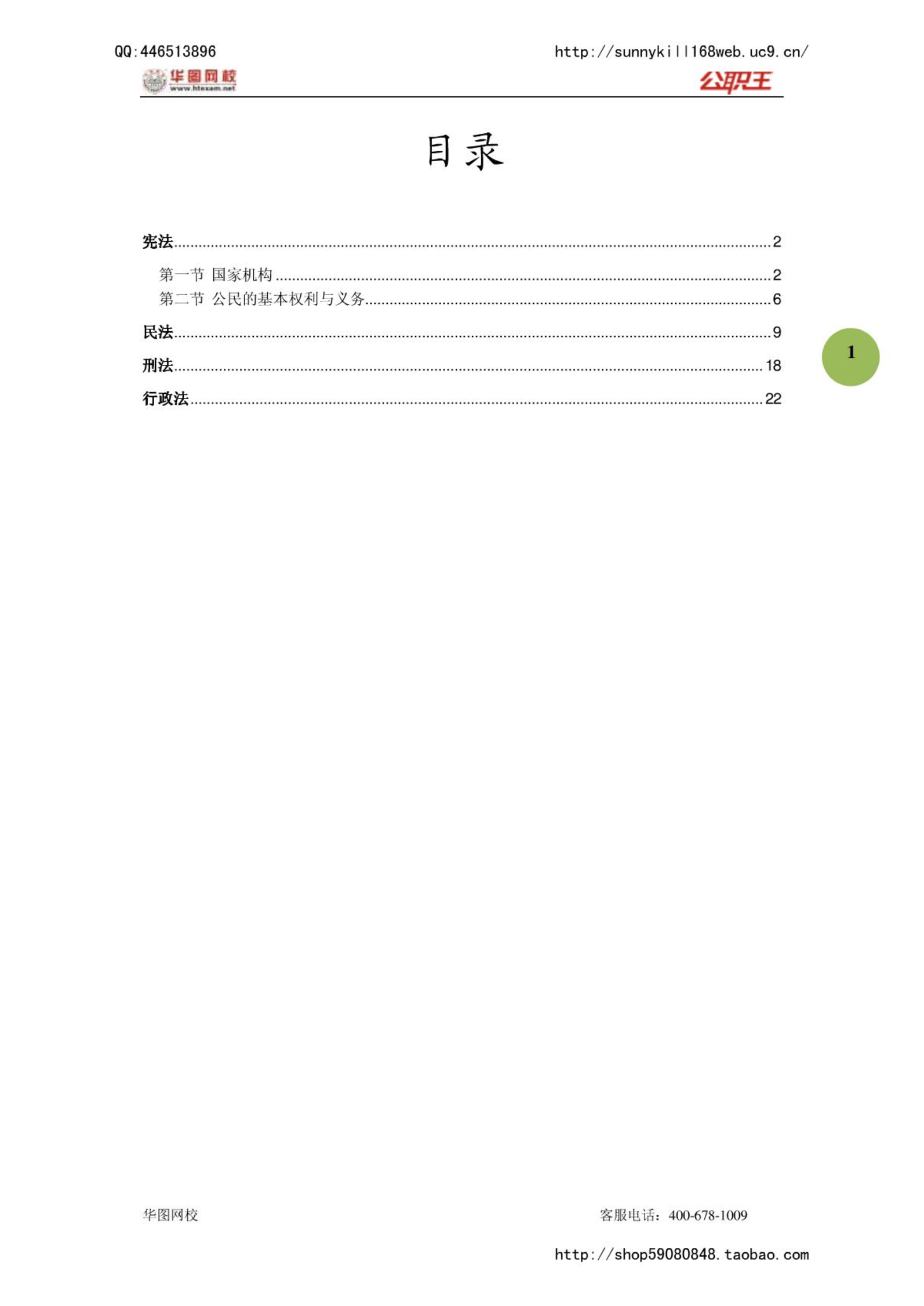 QQ:446513896 http://sunnykill168web.uc9.cn/

华图网校
www.htexam.net
公职王

目录

宪法 2

第一节 国家机构 2

第二节 公民的基本权利与义务 6

民法 9

刑法 18

行政法 22

1

华图网校 客服电话：400-678-1009

http://shop59080848.taobao.com